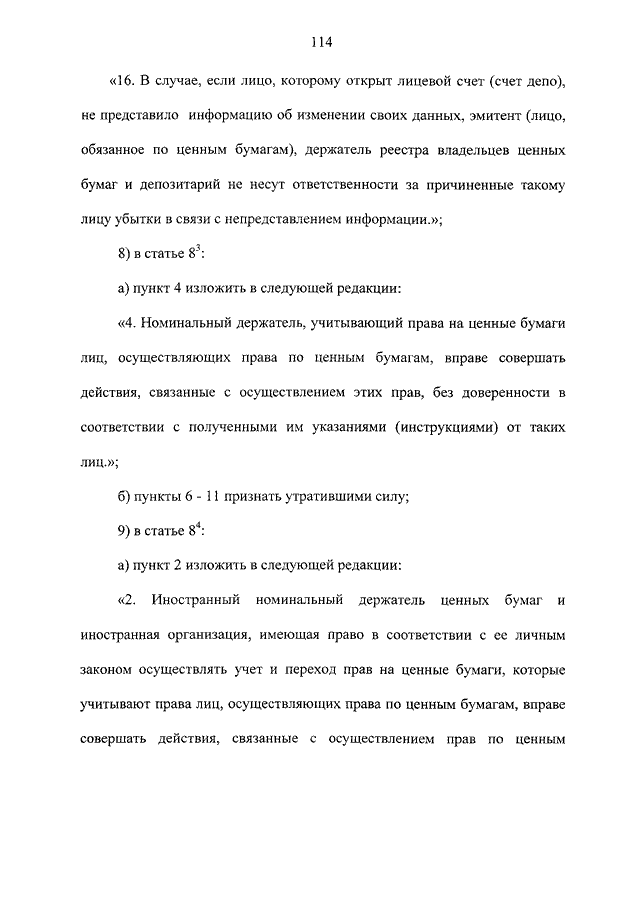 114

«16. В случае, если лицо, которому открыт лицевой счет (счет депо), не представило информацию об изменении своих данных, эмитент (лицо, обязанное по ценным бумагам), держатель реестра владельцев ценных бумаг и депозитарий не несут ответственности за причиненные такому лицу убытки в связи с непредставлением информации.»;

8) в статье $8^3$:

а) пункт 4 изложить в следующей редакции:

«4. Номинальный держатель, учитывающий права на ценные бумаги лиц, осуществляющих права по ценным бумагам, вправе совершать действия, связанные с осуществлением этих прав, без доверенности в соответствии с полученными им указаниями (инструкциями) от таких лиц.»;

б) пункты 6 - 11 признать утратившими силу;

9) в статье $8^4$:

а) пункт 2 изложить в следующей редакции:

«2. Иностранный номинальный держатель ценных бумаг и иностранная организация, имеющая право в соответствии с ее личным законом осуществлять учет и переход прав на ценные бумаги, которые учитывают права лиц, осуществляющих права по ценным бумагам, вправе совершать действия, связанные с осуществлением прав по ценным